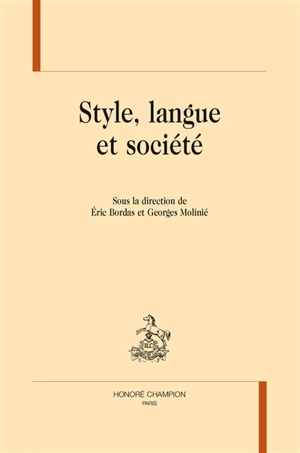 Style, langue et société

Sous la direction de
Éric Bordas et Georges Molinié

HONORÉ CHAMPION
PARIS